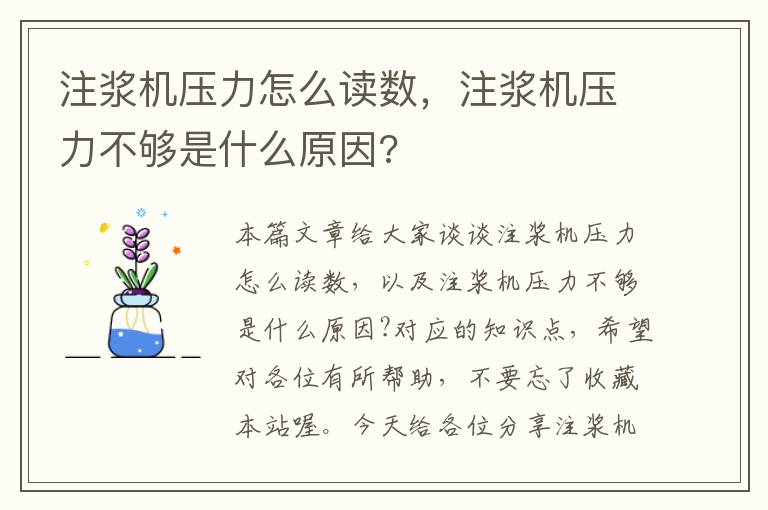 注浆机压力怎么读数，注浆机压力不够是什么原因？

本篇文章给大家谈谈注浆机压力怎么读数，以及注浆机压力不够是什么原因?对应的知识点，希望对各位有所帮助，不要忘了收藏本站喔。今天给各位分享注浆机